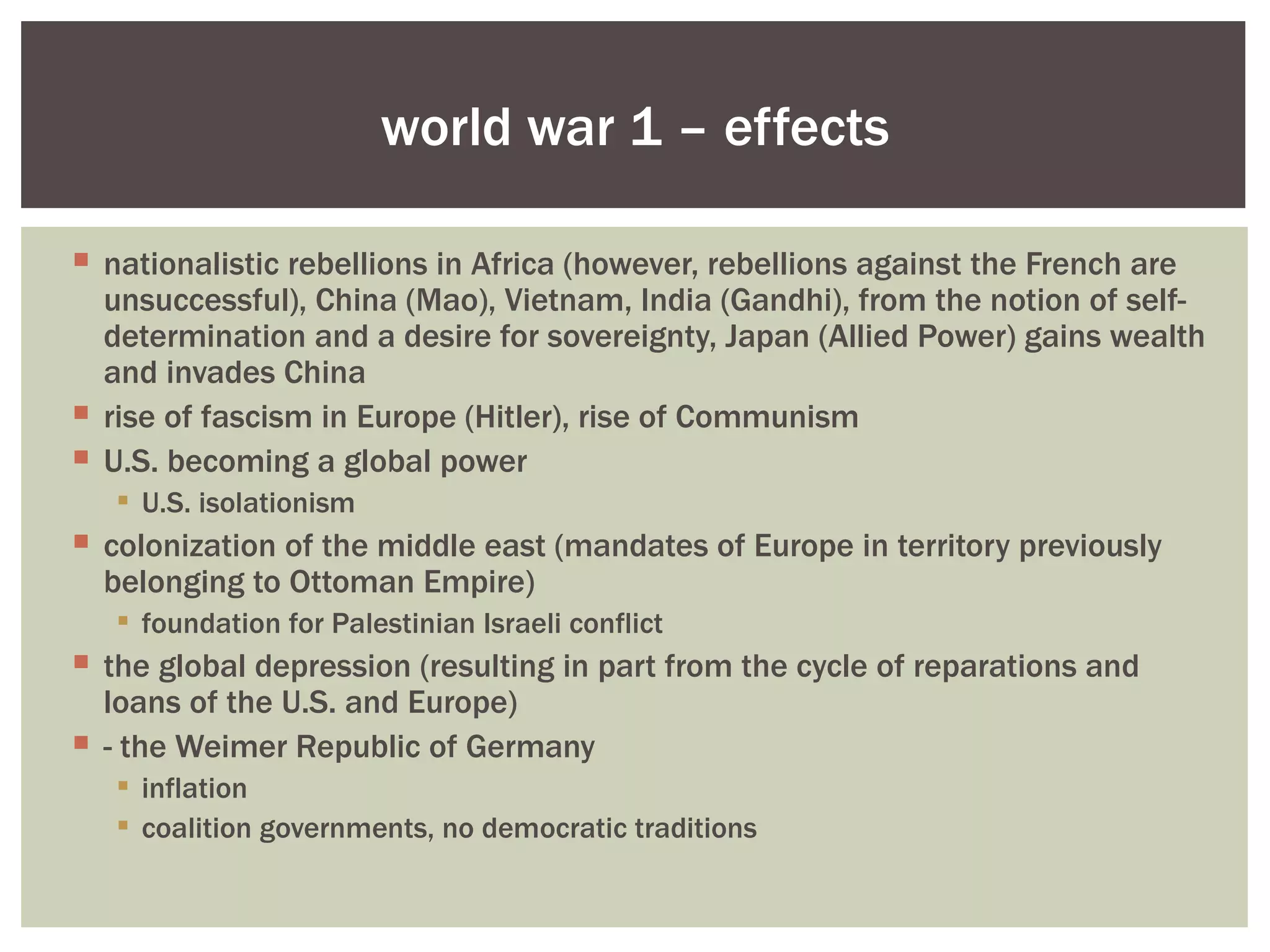 world war 1 – effects

- nationalistic rebellions in Africa (however, rebellions against the French are unsuccessful), China (Mao), Vietnam, India (Gandhi), from the notion of self-determination and a desire for sovereignty, Japan (Allied Power) gains wealth and invades China
- rise of fascism in Europe (Hitler), rise of Communism
- U.S. becoming a global power
  - U.S. isolationism
- colonization of the middle east (mandates of Europe in territory previously belonging to Ottoman Empire)
  - foundation for Palestinian Israeli conflict
- the global depression (resulting in part from the cycle of reparations and loans of the U.S. and Europe)
- - the Weimer Republic of Germany
  - inflation
  - coalition governments, no democratic traditions